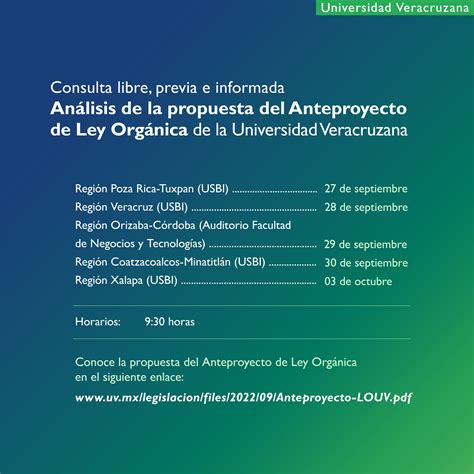 Universidad Veracruzana

Consulta libre, previa e informada
Análisis de la propuesta del Anteproyecto de Ley Orgánica de la Universidad Veracruzana

Región Poza Rica-Tuxpan (USBI) 27 de septiembre
Región Veracruz (USBI) 28 de septiembre
Región Orizaba-Córdoba (Auditorio Facultad de Negocios y Tecnologías) 29 de septiembre
Región Coatzacoalcos-Minatitlán (USBI) 30 de septiembre
Región Xalapa (USBI) 03 de octubre

Horarios: 9:30 horas

Conoce la propuesta del Anteproyecto de Ley Orgánica en el siguiente enlace:
www.uv.mx/legislacion/files/2022/09/Anteproyecto-LOUV.pdf